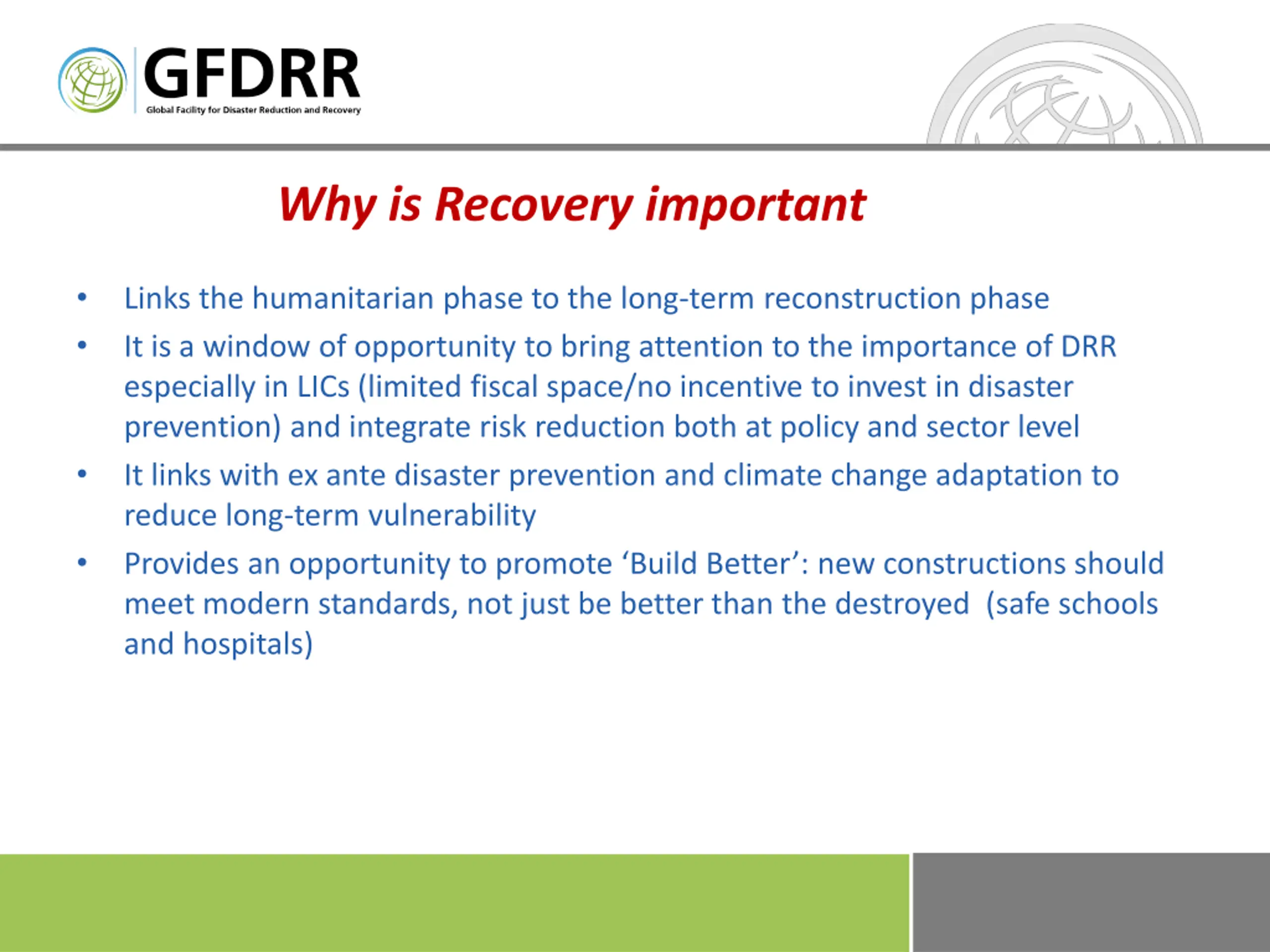 GFDRR
Global Facility for Disaster Reduction and Recovery

Why is Recovery important

• Links the humanitarian phase to the long-term reconstruction phase
• It is a window of opportunity to bring attention to the importance of DRR especially in LICs (limited fiscal space/no incentive to invest in disaster prevention) and integrate risk reduction both at policy and sector level
• It links with ex ante disaster prevention and climate change adaptation to reduce long-term vulnerability
• Provides an opportunity to promote ‘Build Better’: new constructions should meet modern standards, not just be better than the destroyed (safe schools and hospitals)